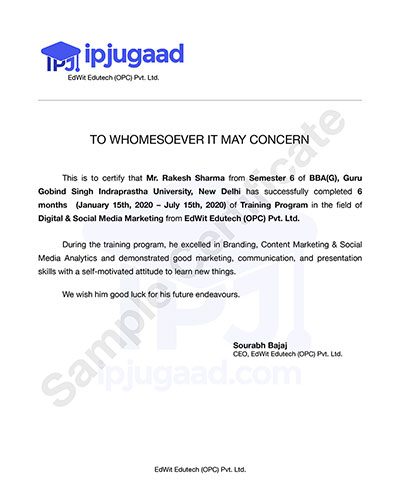 IPJ ipjugaad
EdWit Edutech (OPC) Pvt. Ltd.

TO WHOMESOEVER IT MAY CONCERN

This is to certify that Mr. Rakesh Sharma from Semester 6 of BBA(G), Guru Gobind Singh Indraprastha University, New Delhi has successfully completed 6 months (January 15th, 2020 – July 15th, 2020) of Training Program in the field of Digital & Social Media Marketing from EdWit Edutech (OPC) Pvt. Ltd.

During the training program, he excelled in Branding, Content Marketing & Social Media Analytics and demonstrated good marketing, communication, and presentation skills with a self-motivated attitude to learn new things.

We wish him good luck for his future endeavours.

Sourabh Bajaj
CEO, EdWit Edutech (OPC) Pvt. Ltd.

Sample Certificate
IPJ
ipjugaad.com

EdWit Edutech (OPC) Pvt. Ltd.